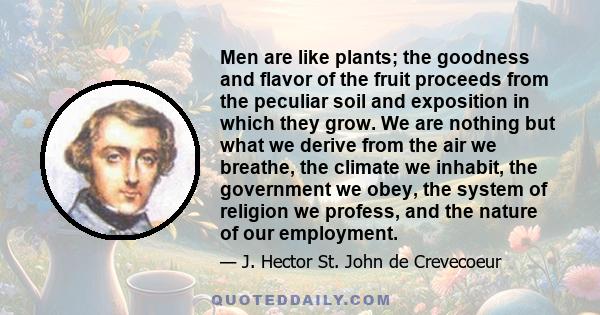 Men are like plants; the goodness and flavor of the fruit proceeds from the peculiar soil and exposition in which they grow. We are nothing but what we derive from the air we breathe, the climate we inhabit, the government we obey, the system of religion we profess, and the nature of our employment.

— J. Hector St. John de Crevecoeur

QUOTEDDAILY.COM